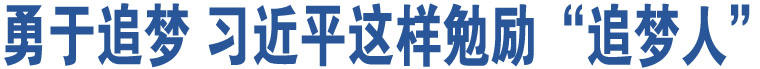 勇于追梦 习近平这样勉励“追梦人”